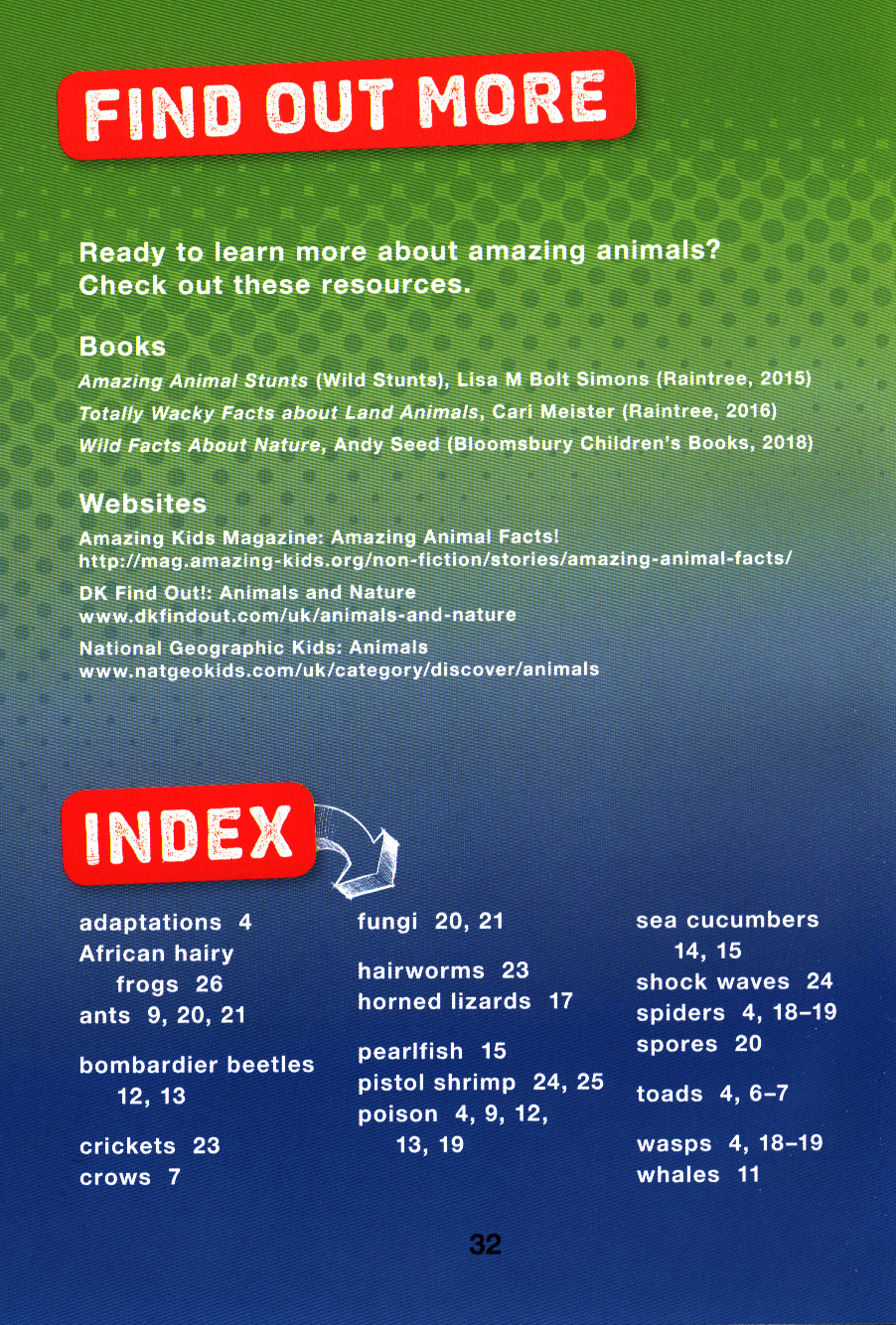 FIND OUT MORE

Ready to learn more about amazing animals? Check out these resources.

Books

Amazing Animal Stunts (Wild Stunts), Lisa M Bolt Simons (Raintree, 2015)
Totally Wacky Facts about Land Animals, Cari Meister (Raintree, 2016)
Wild Facts About Nature, Andy Seed (Bloomsbury Children's Books, 2018)

Websites

Amazing Kids Magazine: Amazing Animal Facts!
http://mag.amazing-kids.org/non-fiction/stories/amazing-animal-facts/

DK Find Out!: Animals and Nature
www.dkfindout.com/uk/animals-and-nature

National Geographic Kids: Animals
www.natgeokids.com/uk/category/discover/animals

INDEX

adaptations 4
African hairy frogs 26
ants 9, 20, 21

bombardier beetles 12, 13

crickets 23
crows 7

fungi 20, 21

hairworms 23
horned lizards 17

pearlfish 15
pistol shrimp 24, 25
poison 4, 9, 12, 13, 19

sea cucumbers 14, 15
shock waves 24
spiders 4, 18–19
spores 20

toads 4, 6–7

wasps 4, 18–19
whales 11

32